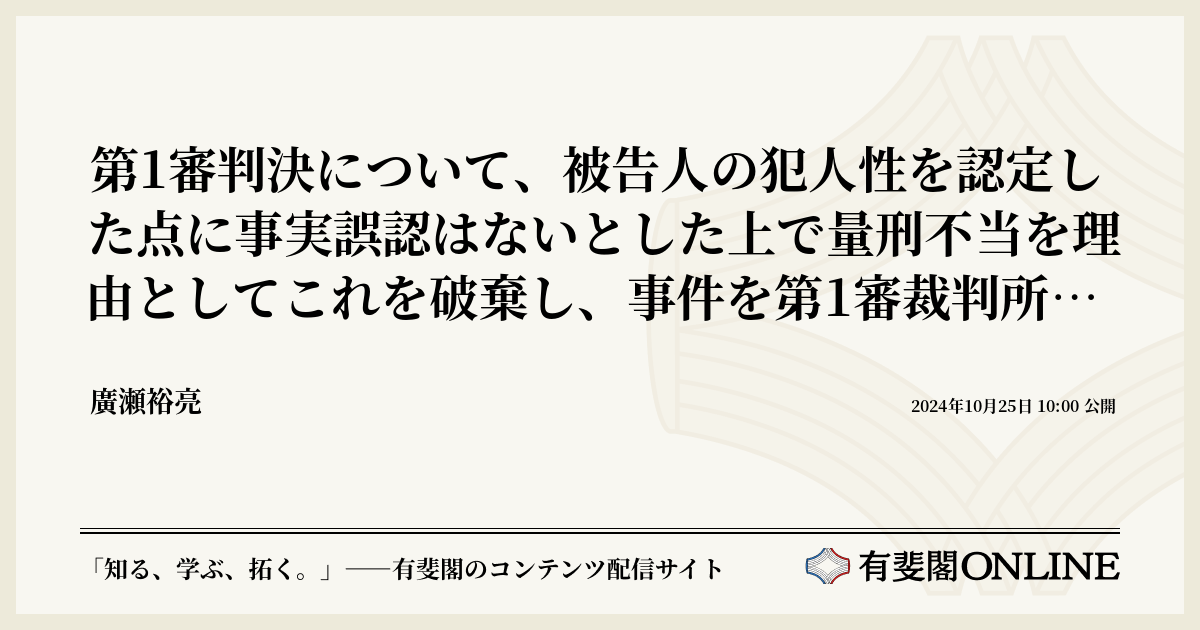 第1審判決について、被告人の犯人性を認定した点に事実誤認はないとした上で量刑不当を理由としてこれを破棄し、事件を第1審裁判所…

廣瀬裕亮

2024年10月25日 10:00 公開

「知る、学ぶ、拓く。」──有斐閣のコンテンツ配信サイト

有斐閣ONLINE